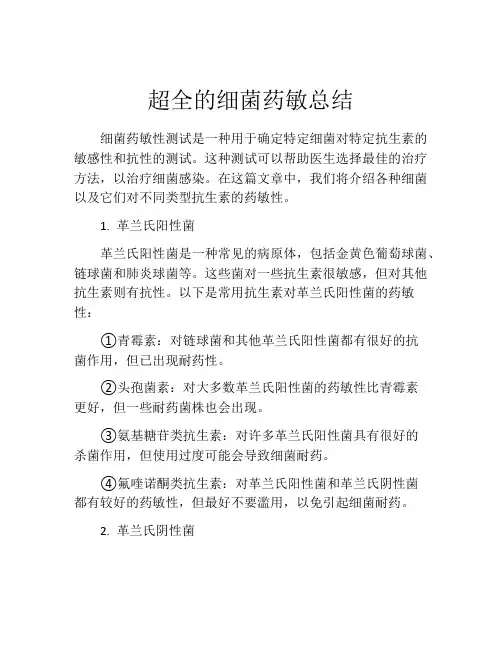 超全的细菌药敏总结

细菌药敏性测试是一种用于确定特定细菌对特定抗生素的敏感性和抗性的测试。这种测试可以帮助医生选择最佳的治疗方法，以治疗细菌感染。在这篇文章中，我们将介绍各种细菌以及它们对不同类型抗生素的药敏性。

1. 革兰氏阳性菌

革兰氏阳性菌是一种常见的病原体，包括金黄色葡萄球菌、链球菌和肺炎球菌等。这些菌对一些抗生素很敏感，但对其他抗生素则有抗性。以下是常用抗生素对革兰氏阳性菌的药敏性：

①青霉素：对链球菌和其他革兰氏阳性菌都有很好的抗菌作用，但已出现耐药性。

②头孢菌素：对大多数革兰氏阳性菌的药敏性比青霉素更好，但一些耐药菌株也会出现。

③氨基糖苷类抗生素：对许多革兰氏阳性菌具有很好的杀菌作用，但使用过度可能会导致细菌耐药。

④氟喹诺酮类抗生素：对革兰氏阳性菌和革兰氏阴性菌都有较好的药敏性，但最好不要滥用，以免引起细菌耐药。

2. 革兰氏阴性菌